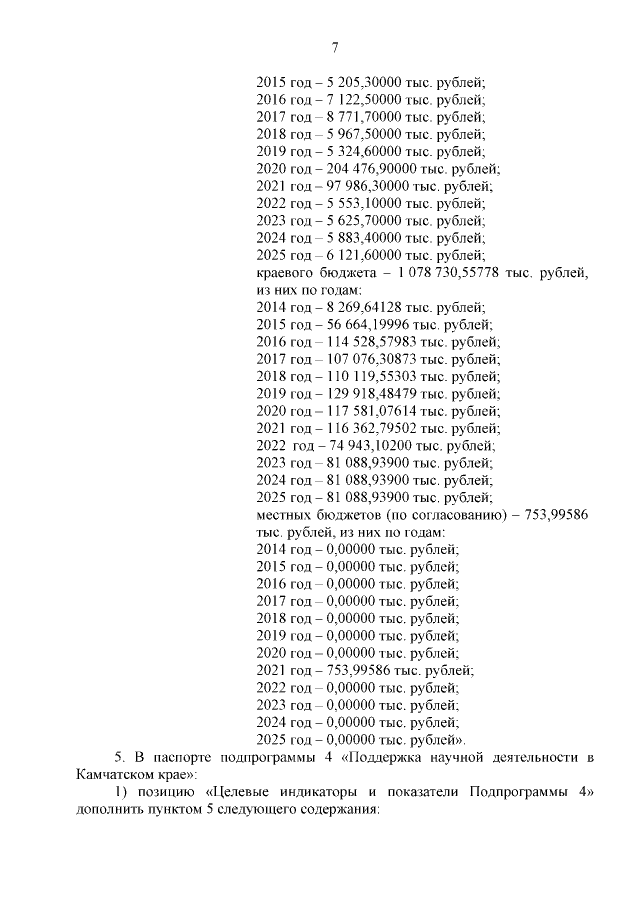 7

2015 год – 5 205,30000 тыс. рублей;
2016 год – 7 122,50000 тыс. рублей;
2017 год – 8 771,70000 тыс. рублей;
2018 год – 5 967,50000 тыс. рублей;
2019 год – 5 324,60000 тыс. рублей;
2020 год – 204 476,90000 тыс. рублей;
2021 год – 97 986,30000 тыс. рублей;
2022 год – 5 553,10000 тыс. рублей;
2023 год – 5 625,70000 тыс. рублей;
2024 год – 5 883,40000 тыс. рублей;
2025 год – 6 121,60000 тыс. рублей;
краевого бюджета – 1 078 730,55778 тыс. рублей, из них по годам:
2014 год – 8 269,64128 тыс. рублей;
2015 год – 56 664,19996 тыс. рублей;
2016 год – 114 528,57983 тыс. рублей;
2017 год – 107 076,30873 тыс. рублей;
2018 год – 110 119,55303 тыс. рублей;
2019 год – 129 918,48479 тыс. рублей;
2020 год – 117 581,07614 тыс. рублей;
2021 год – 116 362,79502 тыс. рублей;
2022 год – 74 943,10200 тыс. рублей;
2023 год – 81 088,93900 тыс. рублей;
2024 год – 81 088,93900 тыс. рублей;
2025 год – 81 088,93900 тыс. рублей;
местных бюджетов (по согласованию) – 753,99586 тыс. рублей, из них по годам:
2014 год – 0,00000 тыс. рублей;
2015 год – 0,00000 тыс. рублей;
2016 год – 0,00000 тыс. рублей;
2017 год – 0,00000 тыс. рублей;
2018 год – 0,00000 тыс. рублей;
2019 год – 0,00000 тыс. рублей;
2020 год – 0,00000 тыс. рублей;
2021 год – 753,99586 тыс. рублей;
2022 год – 0,00000 тыс. рублей;
2023 год – 0,00000 тыс. рублей;
2024 год – 0,00000 тыс. рублей;
2025 год – 0,00000 тыс. рублей».

5. В паспорте подпрограммы 4 «Поддержка научной деятельности в Камчатском крае»:

1) позицию «Целевые индикаторы и показатели Подпрограммы 4» дополнить пунктом 5 следующего содержания: